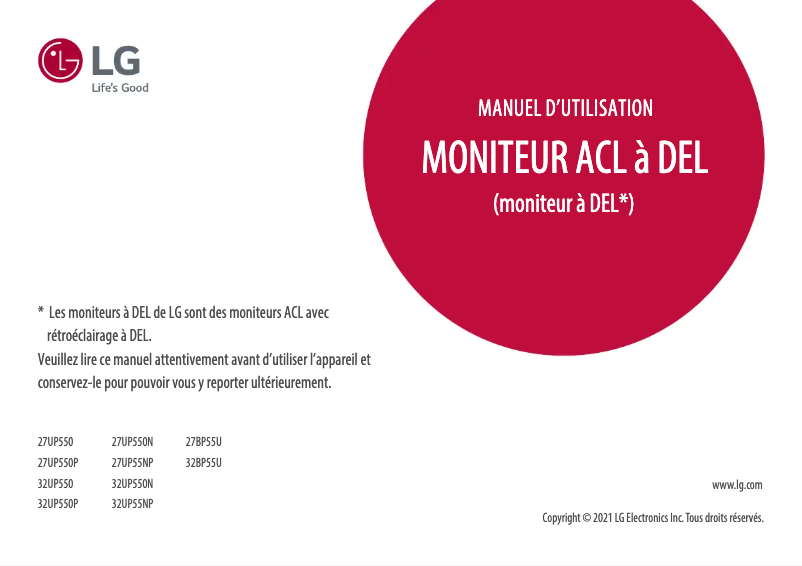 LG
Life's Good

MANUEL D'UTILISATION

MONITEUR ACL à DEL

(moniteur à DEL*)

* Les moniteurs à DEL de LG sont des moniteurs ACL avec rétroéclairage à DEL.

Veuillez lire ce manuel attentivement avant d'utiliser l'appareil et conservez-le pour pouvoir vous y reporter ultérieurement.

27UP550
27UP550P
32UP550
32UP550P

27UP550N
27UP55NP
32UP550N
32UP55NP

27BP55U
32BP55U

www.lg.com

Copyright © 2021 LG Electronics Inc. Tous droits réservés.